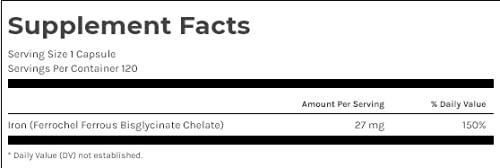 Supplement Facts

Serving Size 1 Capsule
Servings Per Container 120

| | Amount Per Serving | % Daily Value |
|---|---|---|
| Iron (Ferrochel Ferrous Bisglycinate Chelate) | 27 mg | 150% |

* Daily Value (DV) not established.